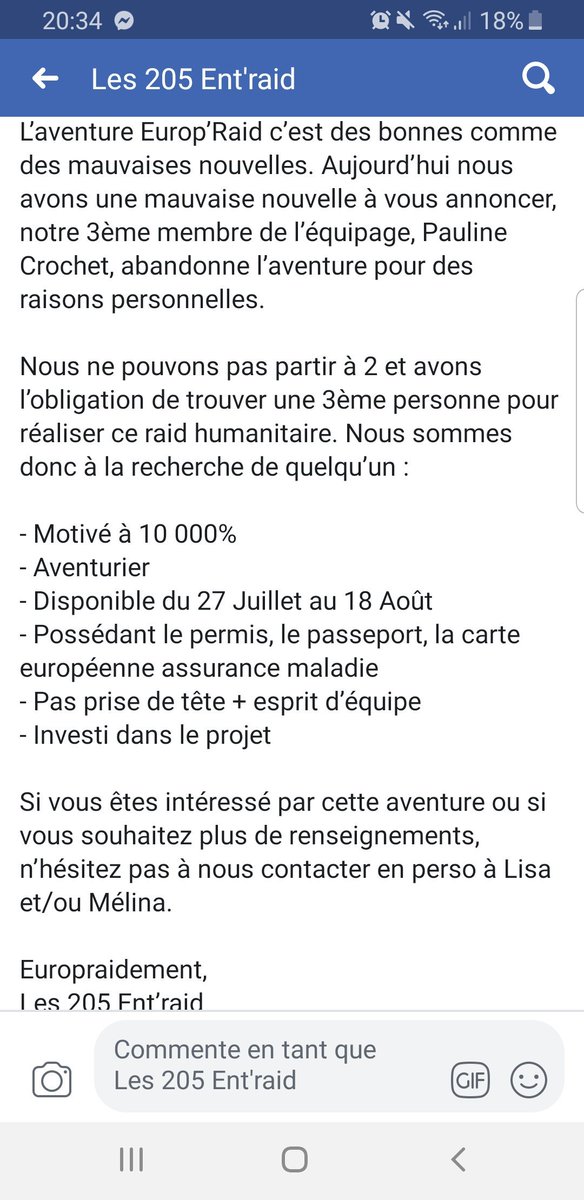 20:34 18%

Les 205 Ent'raid

L'aventure Europ'Raid c'est des bonnes comme des mauvaises nouvelles. Aujourd'hui nous avons une mauvaise nouvelle à vous annoncer, notre 3ème membre de l'équipage, Pauline Crochet, abandonne l'aventure pour des raisons personnelles.

Nous ne pouvons pas partir à 2 et avons l'obligation de trouver une 3ème personne pour réaliser ce raid humanitaire. Nous sommes donc à la recherche de quelqu'un :

- Motivé à 10 000%
- Aventurier
- Disponible du 27 Juillet au 18 Août
- Possédant le permis, le passeport, la carte européenne assurance maladie
- Pas prise de tête + esprit d'équipe
- Investi dans le projet

Si vous êtes intéressé par cette aventure ou si vous souhaitez plus de renseignements, n'hésitez pas à nous contacter en perso à Lisa et/ou Mélina.

Europraidement,
Les 205 Ent'raid

Commente en tant que Les 205 Ent'raid

GIF